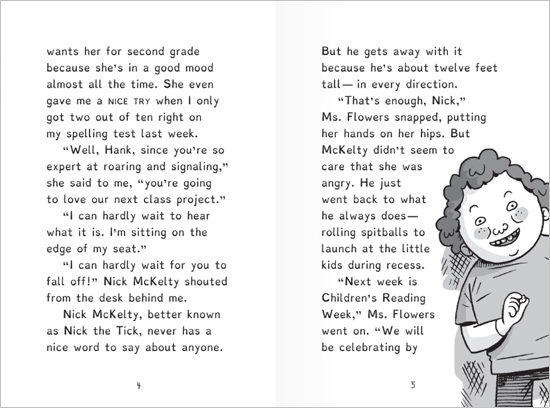 wants her for second grade because she's in a good mood almost all the time. She even gave me a NICE TRY when I only got two out of ten right on my spelling test last week.

"Well, Hank, since you're so expert at roaring and signaling," she said to me, "you're going to love our next class project."

"I can hardly wait to hear what it is. I'm sitting on the edge of my seat."

"I can hardly wait for you to fall off!" Nick McKelty shouted from the desk behind me.

Nick McKelty, better known as Nick the Tick, never has a nice word to say about anyone.

4

But he gets away with it because he's about twelve feet tall— in every direction.

"That's enough, Nick," Ms. Flowers snapped, putting her hands on her hips. But McKelty didn't seem to care that she was angry. He just went back to what he always does— rolling spitballs to launch at the little kids during recess.

"Next week is Children's Reading Week," Ms. Flowers went on. "We will be celebrating by

5